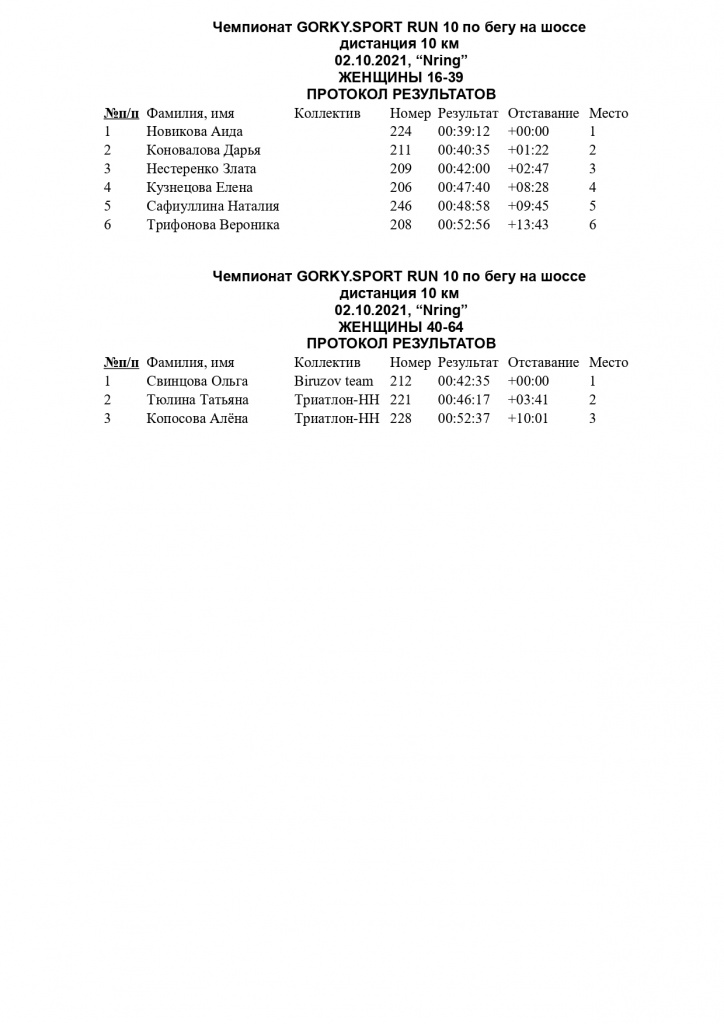 Чемпионат GORKY.SPORT RUN 10 по бегу на шоссе
дистанция 10 км
02.10.2021, “Nring”
ЖЕНЩИНЫ 16-39
ПРОТОКОЛ РЕЗУЛЬТАТОВ

| №п/п | Фамилия, имя | Коллектив | Номер | Результат | Отставание | Место |
|---|---|---|---|---|---|---|
| 1 | Новикова Аида | | 224 | 00:39:12 | +00:00 | 1 |
| 2 | Коновалова Дарья | | 211 | 00:40:35 | +01:22 | 2 |
| 3 | Нестеренко Злата | | 209 | 00:42:00 | +02:47 | 3 |
| 4 | Кузнецова Елена | | 206 | 00:47:40 | +08:28 | 4 |
| 5 | Сафиуллина Наталия | | 246 | 00:48:58 | +09:45 | 5 |
| 6 | Трифонова Вероника | | 208 | 00:52:56 | +13:43 | 6 |

Чемпионат GORKY.SPORT RUN 10 по бегу на шоссе
дистанция 10 км
02.10.2021, “Nring”
ЖЕНЩИНЫ 40-64
ПРОТОКОЛ РЕЗУЛЬТАТОВ

| №п/п | Фамилия, имя | Коллектив | Номер | Результат | Отставание | Место |
|---|---|---|---|---|---|---|
| 1 | Свинцова Ольга | Biruzov team | 212 | 00:42:35 | +00:00 | 1 |
| 2 | Тюлина Татьяна | Триатлон-НН | 221 | 00:46:17 | +03:41 | 2 |
| 3 | Копосова Алёна | Триатлон-НН | 228 | 00:52:37 | +10:01 | 3 |